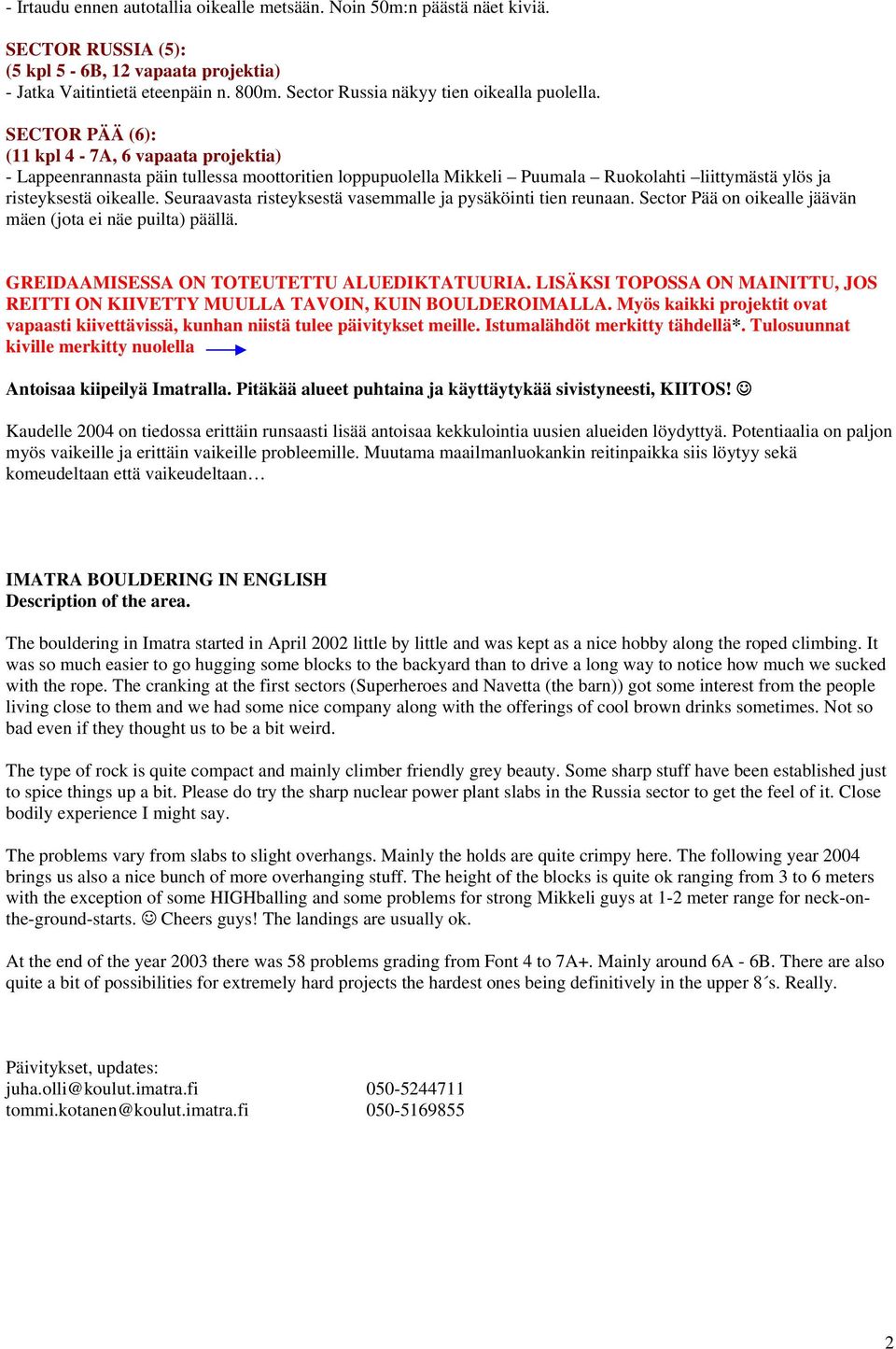 - Irtaudu ennen autotallia oikealle metsään. Noin 50m:n päästä näet kiviä.

SECTOR RUSSIA (5):
(5 kpl 5 - 6B, 12 vapaata projektia)
- Jatka Vaitintietä eteenpäin n. 800m. Sector Russia näkyy tien oikealla puolella.

SECTOR PÄÄ (6):
(11 kpl 4 - 7A, 6 vapaata projektia)
- Lappeenrannasta päin tullessa moottoritien loppupuolella Mikkeli – Puumala – Ruokolahti –liittymästä ylös ja risteyksestä oikealle. Seuraavasta risteyksestä vasemmalle ja pysäköinti tien reunaan. Sector Pää on oikealle jäävän mäen (jota ei näe puilta) päällä.

GREIDAAMISESSA ON TOTEUTETTU ALUEDIKTATUURIA. LISÄKSI TOPOSSA ON MAINITTU, JOS REITTI ON KIIVETTY MUULLA TAVOIN, KUIN BOULDEROIMALLA. Myös kaikki projektit ovat vapaasti kiivettävissä, kunhan niistä tulee päivitykset meille. Istumalähdöt merkitty tähdellä*. Tulosuunnat kiville merkitty nuolella

Antoisaa kiipeilyä Imatralla. Pitäkää alueet puhtaina ja käyttäytykää sivistyneesti, KIITOS! ☺

Kaudelle 2004 on tiedossa erittäin runsaasti lisää antoisaa kekkulointia uusien alueiden löydyttyä. Potentiaalia on paljon myös vaikeille ja erittäin vaikeille probleemille. Muutama maailmanluokankin reitinpaikka siis löytyy sekä komeudeltaan että vaikeudeltaan…

IMATRA BOULDERING IN ENGLISH
Description of the area.

The bouldering in Imatra started in April 2002 little by little and was kept as a nice hobby along the roped climbing. It was so much easier to go hugging some blocks to the backyard than to drive a long way to notice how much we sucked with the rope. The cranking at the first sectors (Superheroes and Navetta (the barn)) got some interest from the people living close to them and we had some nice company along with the offerings of cool brown drinks sometimes. Not so bad even if they thought us to be a bit weird.

The type of rock is quite compact and mainly climber friendly grey beauty. Some sharp stuff have been established just to spice things up a bit. Please do try the sharp nuclear power plant slabs in the Russia sector to get the feel of it. Close bodily experience I might say.

The problems vary from slabs to slight overhangs. Mainly the holds are quite crimpy here. The following year 2004 brings us also a nice bunch of more overhanging stuff. The height of the blocks is quite ok ranging from 3 to 6 meters with the exception of some HIGHballing and some problems for strong Mikkeli guys at 1-2 meter range for neck-on-the-ground-starts. ☺ Cheers guys! The landings are usually ok.

At the end of the year 2003 there was 58 problems grading from Font 4 to 7A+. Mainly around 6A - 6B. There are also quite a bit of possibilities for extremely hard projects the hardest ones being definitively in the upper 8´s. Really.

Päivitykset, updates:
juha.olli@koulut.imatra.fi 050-5244711
tommi.kotanen@koulut.imatra.fi 050-5169855

2